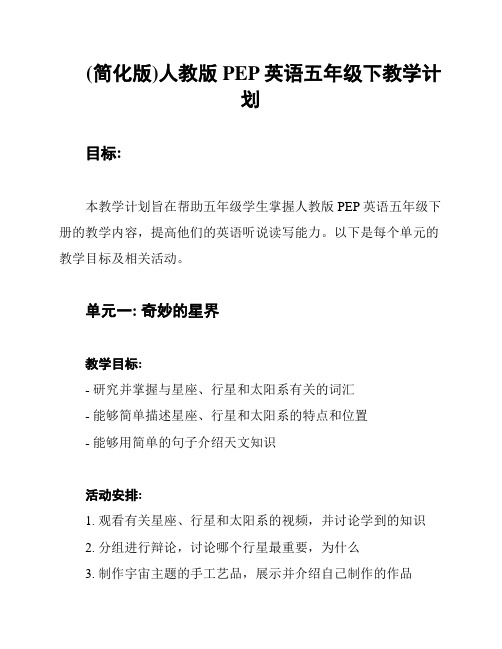 (简化版)人教版 PEP 英语五年级下教学计划

目标:

本教学计划旨在帮助五年级学生掌握人教版 PEP 英语五年级下册的教学内容，提高他们的英语听说读写能力。以下是每个单元的教学目标及相关活动。

单元一: 奇妙的星界

教学目标:
- 研究并掌握与星座、行星和太阳系有关的词汇
- 能够简单描述星座、行星和太阳系的特点和位置
- 能够用简单的句子介绍天文知识

活动安排:
1. 观看有关星座、行星和太阳系的视频，并讨论学到的知识
2. 分组进行辩论，讨论哪个行星最重要，为什么
3. 制作宇宙主题的手工艺品，展示并介绍自己制作的作品